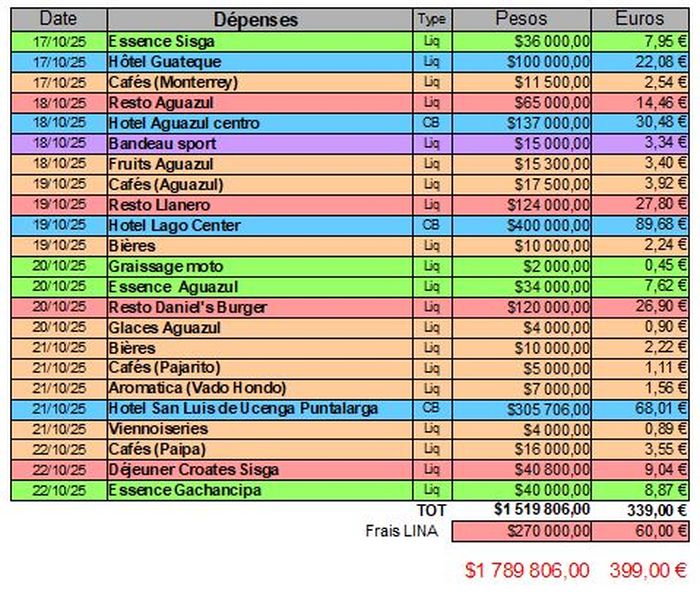 | Date | Dépenses | Type | Pesos | Euros |
|---|---|---|---|---|
| 17/10/25 | Essence Sisga | Liq | \$36 000,00 | 7,95 € |
| 17/10/25 | Hôtel Guateque | Liq | \$100 000,00 | 22,08 € |
| 17/10/25 | Cafés (Monterrey) | Liq | \$11 500,00 | 2,54 € |
| 18/10/25 | Resto Aguazul | Liq | \$65 000,00 | 14,46 € |
| 18/10/25 | Hotel Aguazul centro | CB | \$137 000,00 | 30,48 € |
| 18/10/25 | Bandeau sport | Liq | \$15 000,00 | 3,34 € |
| 18/10/25 | Fruits Aguazul | Liq | \$15 300,00 | 3,40 € |
| 19/10/25 | Cafés (Aguazul) | Liq | \$17 500,00 | 3,92 € |
| 19/10/25 | Resto Llanero | Liq | \$124 000,00 | 27,80 € |
| 19/10/25 | Hotel Lago Center | CB | \$400 000,00 | 89,68 € |
| 19/10/25 | Bières | Liq | \$10 000,00 | 2,24 € |
| 20/10/25 | Graissage moto | Liq | \$2 000,00 | 0,45 € |
| 20/10/25 | Essence Aguazul | Liq | \$34 000,00 | 7,62 € |
| 20/10/25 | Resto Daniel's Burger | Liq | \$120 000,00 | 26,90 € |
| 20/10/25 | Glaces Aguazul | Liq | \$4 000,00 | 0,90 € |
| 21/10/25 | Bières | Liq | \$10 000,00 | 2,22 € |
| 21/10/25 | Cafés (Pajarito) | Liq | \$5 000,00 | 1,11 € |
| 21/10/25 | Aromatica (Vado Hondo) | Liq | \$7 000,00 | 1,56 € |
| 21/10/25 | Hotel San Luis de Ucenga Puntalarga | CB | \$305 706,00 | 68,01 € |
| 21/10/25 | Viennoiseries | Liq | \$4 000,00 | 0,89 € |
| 22/10/25 | Cafés (Paipa) | Liq | \$16 000,00 | 3,55 € |
| 22/10/25 | Déjeuner Croates Sisga | Liq | \$40 800,00 | 9,04 € |
| 22/10/25 | Essence Gachancipa | Liq | \$40 000,00 | 8,87 € |
| | | TOT | \$1 519 806,00 | 339,00 € |
| | Frais LINA | | \$270 000,00 | 60,00 € |

\$1 789 806,00 399,00 €